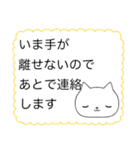 いま手が
離せないので
あとで連絡
します